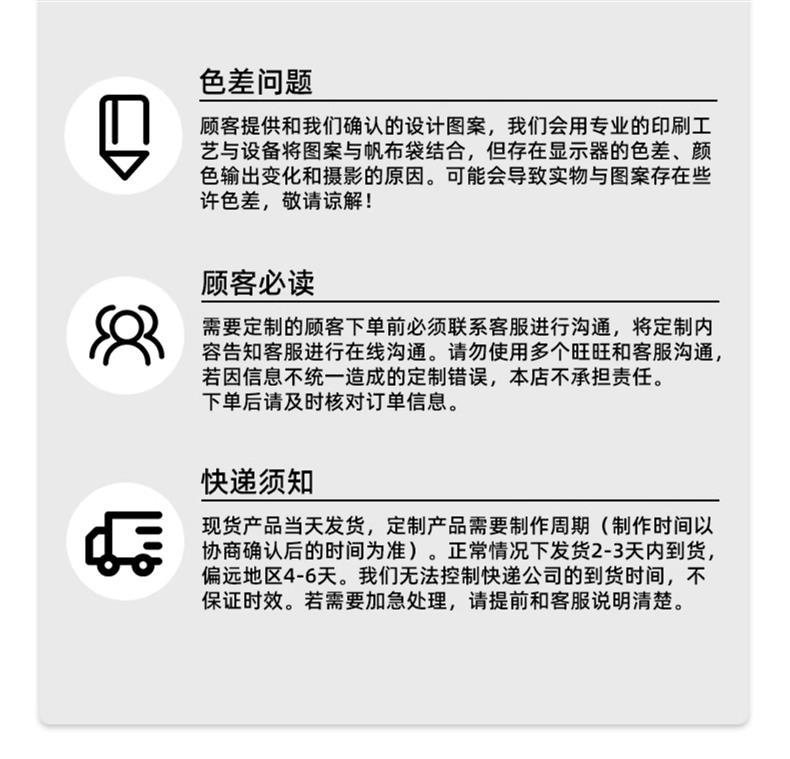 色差问题

顾客提供和我们确认的设计图案，我们会用专业的印刷工艺与设备将图案与帆布袋结合，但存在显示器的色差、颜色输出变化和摄影的原因。可能会导致实物与图案存在些许色差，敬请谅解！

顾客必读

需要定制的顾客下单前必须联系客服进行沟通，将定制内容告知客服进行在线沟通。请勿使用多个旺旺和客服沟通，若因信息不统一造成的定制错误，本店不承担责任。
下单后请及时核对订单信息。

快递须知

现货产品当天发货，定制产品需要制作周期（制作时间以协商确认后的时间为准）。正常情况下发货2-3天内到货，偏远地区4-6天。我们无法控制快递公司的到货时间，不保证时效。若需要加急处理，请提前和客服说明清楚。